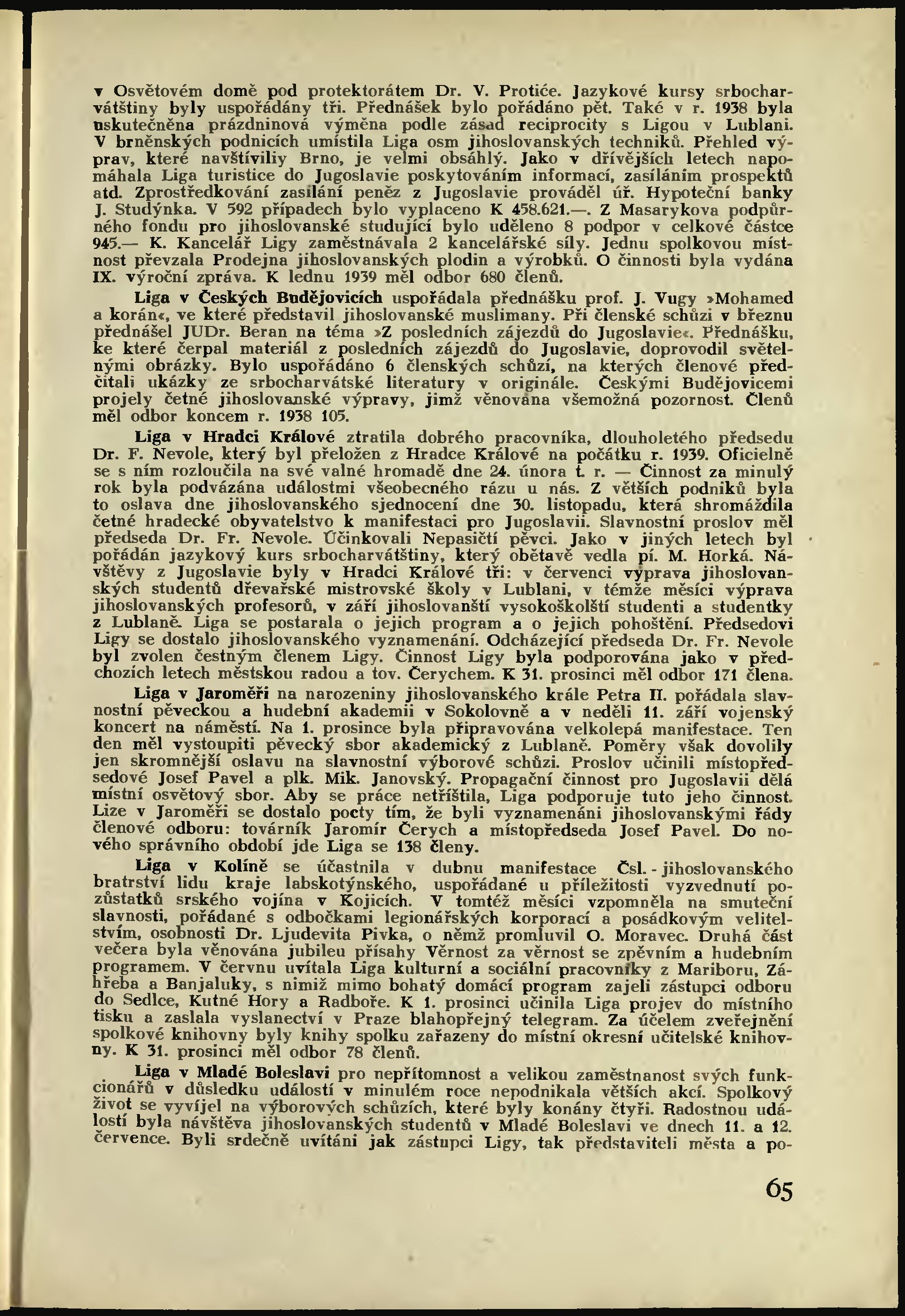 v Osvětovém domě pod protektorátem Dr. V. Protiće. Jazykové kursy srbocharvátštiny byly uspořádány tři. Přednášek bylo pořádáno pět. Také v r. 1938 byla uskutečněna prázdninová výměna podle zásad reciprocity s Ligou v Lublani. V brněnských podnicích umístila Liga osm jihoslovanských techniků. Přehled výprav, které navštíviliy Brno, je velmi obsáhlý. Jako v dřívějších letech napomáhala Liga turistice do Jugoslavie poskytováním informací, zasíláním prospektů atd. Zprostředkování zasílání peněz z Jugoslavie prováděl úř. Hypoteční banky J. Studýnka. V 592 případech bylo vyplaceno K 458.621.—. Z Masarykova podpůrného fondu pro jihoslovanské studující bylo uděleno 8 podpor v celkové částce 945.— K. Kancelář Ligy zaměstnávala 2 kancelářské síly. Jednu spolkovou místnost převzala Prodejna jihoslovanských plodin a výrobků. O činnosti byla vydána IX. výroční zpráva. K lednu 1939 měl odbor 680 členů.

Liga v Českých Budějovicích uspořádala přednášku prof. J. Vugy »Mohamed a korán«, ve které představil jihoslovanské muslimany. Při členské schůzi v březnu přednášel JUDr. Beran na téma »Z posledních zájezdů do Jugoslavie«. Přednášku, ke které čerpal materiál z posledních zájezdů do Jugoslavie, doprovodil světelnými obrázky. Bylo uspořádáno 6 členských schůzí, na kterých členové předčítali ukázky ze srbocharvátské literatury v originále. Českými Budějovicemi projely četné jihoslovanské výpravy, jimž věnována všemožná pozornost. Členů měl odbor koncem r. 1938 105.

Liga v Hradci Králové ztratila dobrého pracovníka, dlouholetého předsedu Dr. F. Nevole, který byl přeložen z Hradce Králové na počátku r. 1939. Oficielně se s ním rozloučila na své valné hromadě dne 24. února t. r. — Činnost za minulý rok byla podvázána událostmi všeobecného rázu u nás. Z větších podniků byla to oslava dne jihoslovanského sjednocení dne 30. listopadu, která shromáždila četné hradecké obyvatelstvo k manifestaci pro Jugoslavii. Slavnostní proslov měl předseda Dr. Fr. Nevole. Účinkovali Nepasičtí pěvci. Jako v jiných letech byl pořádán jazykový kurs srbocharvátštiny, který obětavě vedla pí. M. Horká. Návštěvy z Jugoslavie byly v Hradci Králové tři: v červenci výprava jihoslovanských studentů dřevařské mistrovské školy v Lublani, v témže měsíci výprava jihoslovanských profesorů, v září jihoslovanští vysokoškolští studenti a studentky z Lublaně. Liga se postarala o jejich program a o jejich pohoštění. Předsedovi Ligy se dostalo jihoslovanského vyznamenání. Odcházející předseda Dr. Fr. Nevole byl zvolen čestným členem Ligy. Činnost Ligy byla podporována jako v předchozích letech městskou radou a tov. Čerychem. K 31. prosinci měl odbor 171 člena.

Liga v Jaroměři na narozeniny jihoslovanského krále Petra II. pořádala slavnostní pěveckou a hudební akademii v Sokolovně a v neděli 11. září vojenský koncert na náměstí. Na 1. prosince byla připravována velkolepá manifestace. Ten den měl vystoupiti pěvecký sbor akademický z Lublaně. Poměry však dovolily jen skromnější oslavu na slavnostní výborové schůzi. Proslov učinili místopředsedové Josef Pavel a plk. Mik. Janovský. Propagační činnost pro Jugoslavii dělá místní osvětový sbor. Aby se práce netříštila, Liga podporuje tuto jeho činnost. Lize v Jaroměři se dostalo pocty tím, že byli vyznamenáni jihoslovanskými řády členové odboru: továrník Jaromír Čerych a místopředseda Josef Pavel. Do nového správního období jde Liga se 138 členy.

Liga v Kolíně se účastnila v dubnu manifestace Čsl. - jihoslovanského bratrství lidu kraje labskotýnského, uspořádané u příležitosti vyzvednutí pozůstatků srského vojína v Kojicích. V tomtéž měsíci vzpomněla na smuteční slavnosti, pořádané s odbočkami legionářských korporací a posádkovým velitelstvím, osobnosti Dr. Ljudevita Pivka, o němž promluvil O. Moravec. Druhá část večera byla věnována jubileu přísahy Věrnost za věrnost se zpěvním a hudebním programem. V červnu uvítala Liga kulturní a sociální pracovníky z Mariboru, Záhřeba a Banjaluky, s nimiž mimo bohatý domácí program zajeli zástupci odboru do Sedlce, Kutné Hory a Radboře. K 1. prosinci učinila Liga projev do místního tisku a zaslala vyslanectví v Praze blahopřejný telegram. Za účelem zveřejnění spolkové knihovny byly knihy spolku zařazeny do místní okresní učitelské knihovny. K 31. prosinci měl odbor 78 členů.

Liga v Mladé Boleslavi pro nepřítomnost a velikou zaměstnanost svých funkcionářů v důsledku událostí v minulém roce nepodnikala větších akcí. Spolkový život se vyvíjel na výborových schůzích, které byly konány čtyři. Radostnou událostí byla návštěva jihoslovanských studentů v Mladé Boleslavi ve dnech 11. a 12. července. Byli srdečně uvítáni jak zástupci Ligy, tak představiteli města a po-

65